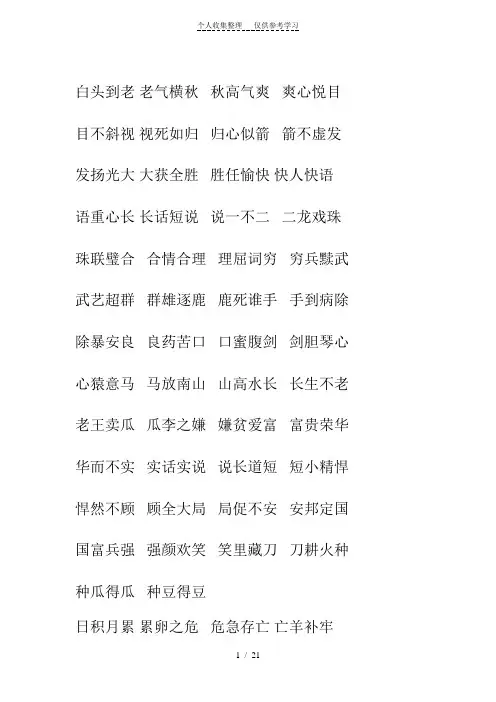 个人收集整理　仅供参考学习

白头到老 老气横秋　秋高气爽　爽心悦目

目不斜视 视死如归　归心似箭　箭不虚发

发扬光大 大获全胜　胜任愉快 快人快语

语重心长 长话短说　说一不二　二龙戏珠

珠联璧合　合情合理　理屈词穷　穷兵黩武

武艺超群　群雄逐鹿　鹿死谁手　手到病除

除暴安良　良药苦口　口蜜腹剑　剑胆琴心

心猿意马　马放南山　山高水长　长生不老

老王卖瓜　瓜李之嫌　嫌贫爱富　富贵荣华

华而不实　实话实说　说长道短　短小精悍

悍然不顾　顾全大局　局促不安　安邦定国

国富兵强　强颜欢笑　笑里藏刀　刀耕火种

种瓜得瓜　种豆得豆

日积月累 累卵之危　危急存亡 亡羊补牢

1 / 21